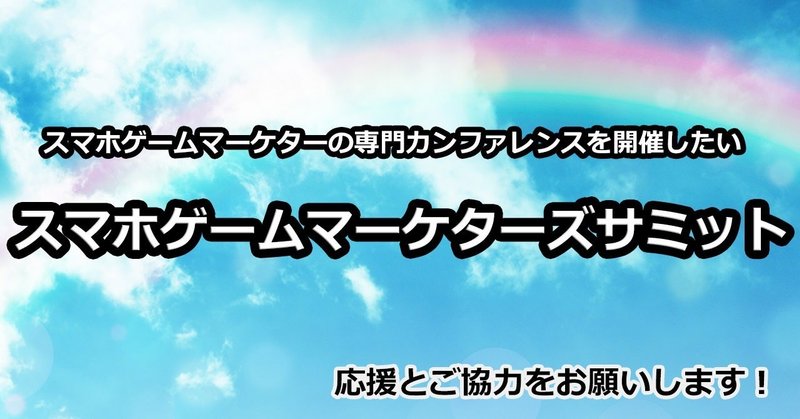 スマホゲームマーケターの専門カンファレンスを開催したい

スマホゲームマーケターズサミット

応援とご協力をお願いします！